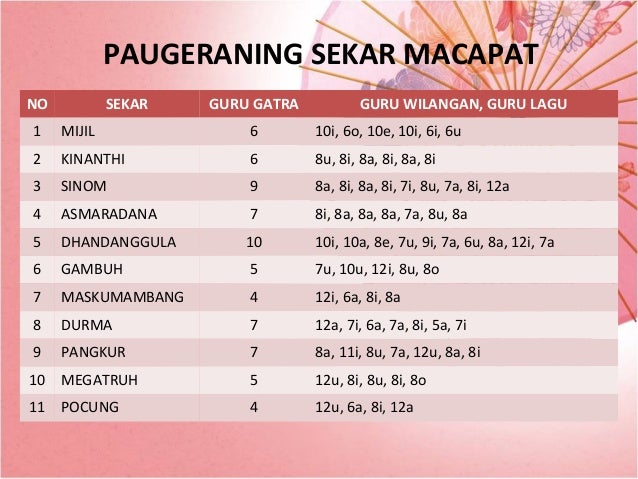 PAUGERANING SEKAR MACAPAT

| NO | SEKAR | GURU GATRA | GURU WILANGAN, GURU LAGU |
|---|---|---|---|
| 1 | MIJIL | 6 | 10i, 6o, 10e, 10i, 6i, 6u |
| 2 | KINANTHI | 6 | 8u, 8i, 8a, 8i, 8a, 8i |
| 3 | SINOM | 9 | 8a, 8i, 8a, 8i, 7i, 8u, 7a, 8i, 12a |
| 4 | ASMARADANA | 7 | 8i, 8a, 8a, 8a, 7a, 8u, 8a |
| 5 | DHANDANGGULA | 10 | 10i, 10a, 8e, 7u, 9i, 7a, 6u, 8a, 12i, 7a |
| 6 | GAMBUH | 5 | 7u, 10u, 12i, 8u, 8o |
| 7 | MASKUMAMBANG | 4 | 12i, 6a, 8i, 8a |
| 8 | DURMA | 7 | 12a, 7i, 6a, 7a, 8i, 5a, 7i |
| 9 | PANGKUR | 7 | 8a, 11i, 8u, 7a, 12u, 8a, 8i |
| 10 | MEGATRUH | 5 | 12u, 8i, 8u, 8i, 8o |
| 11 | POCUNG | 4 | 12u, 6a, 8i, 12a |